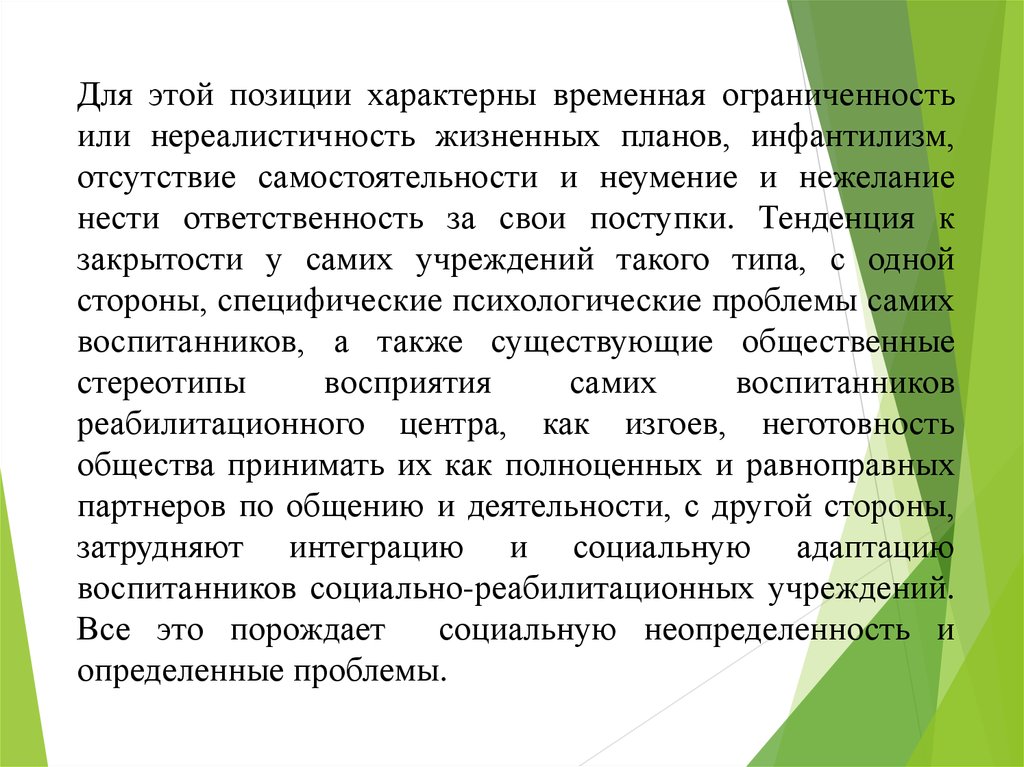 Для этой позиции характерны временная ограниченность или нереалистичность жизненных планов, инфантилизм, отсутствие самостоятельности и неумение и нежелание нести ответственность за свои поступки. Тенденция к закрытости у самих учреждений такого типа, с одной стороны, специфические психологические проблемы самих воспитанников, а также существующие общественные стереотипы восприятия самих воспитанников реабилитационного центра, как изгоев, неготовность общества принимать их как полноценных и равноправных партнеров по общению и деятельности, с другой стороны, затрудняют интеграцию и социальную адаптацию воспитанников социально-реабилитационных учреждений. Все это порождает социальную неопределенность и определенные проблемы.